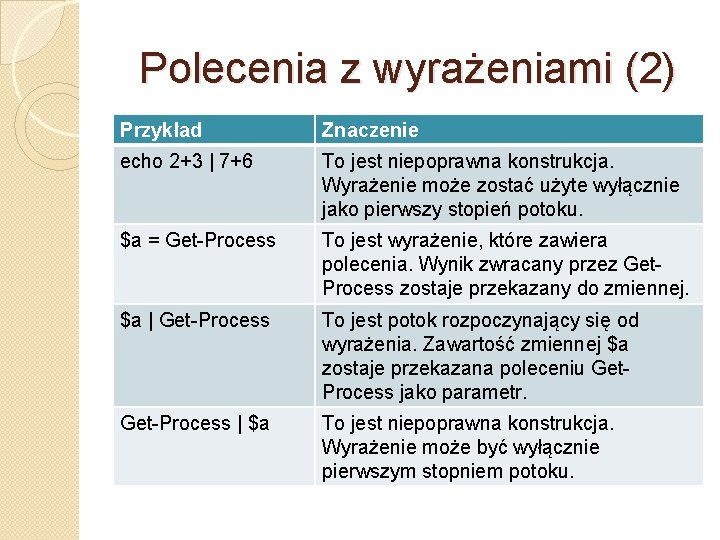 Polecenia z wyrażeniami (2)

| Przykład | Znaczenie |
|---|---|
| echo 2+3 \| 7+6 | To jest niepoprawna konstrukcja. Wyrażenie może zostać użyte wyłącznie jako pierwszy stopień potoku. |
| \$a = Get-Process | To jest wyrażenie, które zawiera polecenia. Wynik zwracany przez Get-Process zostaje przekazany do zmiennej. |
| \$a \| Get-Process | To jest potok rozpoczynający się od wyrażenia. Zawartość zmiennej \$a zostaje przekazana poleceniu Get-Process jako parametr. |
| Get-Process \| \$a | To jest niepoprawna konstrukcja. Wyrażenie może być wyłącznie pierwszym stopniem potoku. |